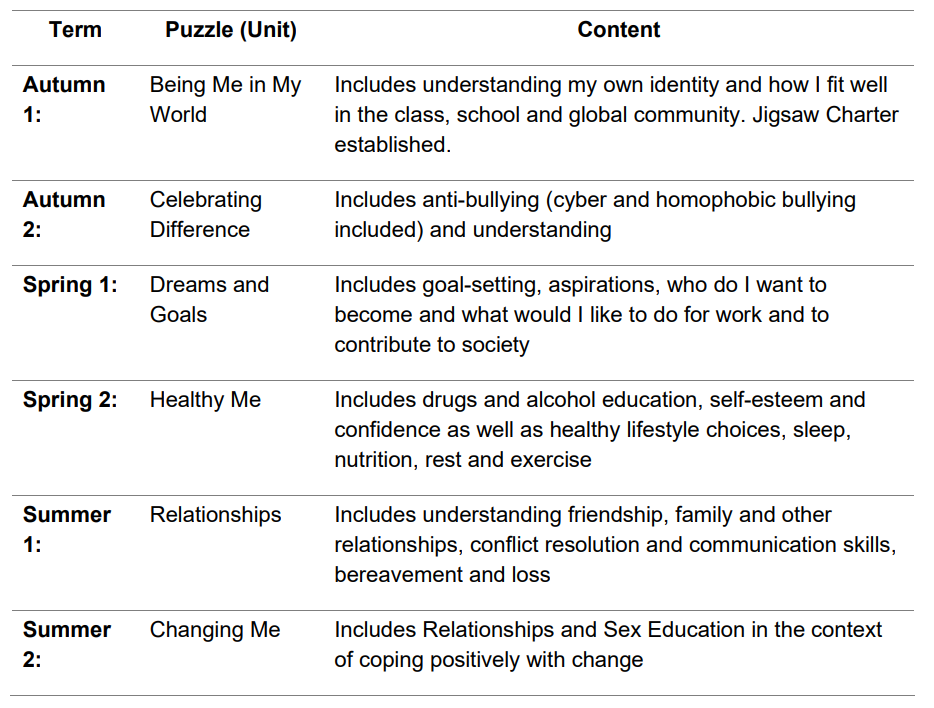 | Term | Puzzle (Unit) | Content |
|---|---|---|
| Autumn 1: | Being Me in My World | Includes understanding my own identity and how I fit well in the class, school and global community. Jigsaw Charter established. |
| Autumn 2: | Celebrating Difference | Includes anti-bullying (cyber and homophobic bullying included) and understanding |
| Spring 1: | Dreams and Goals | Includes goal-setting, aspirations, who do I want to become and what would I like to do for work and to contribute to society |
| Spring 2: | Healthy Me | Includes drugs and alcohol education, self-esteem and confidence as well as healthy lifestyle choices, sleep, nutrition, rest and exercise |
| Summer 1: | Relationships | Includes understanding friendship, family and other relationships, conflict resolution and communication skills, bereavement and loss |
| Summer 2: | Changing Me | Includes Relationships and Sex Education in the context of coping positively with change |